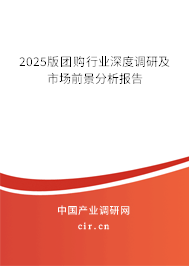 2025版团购行业深度调研及市场前景分析报告

中国产业调研网

cir.cn